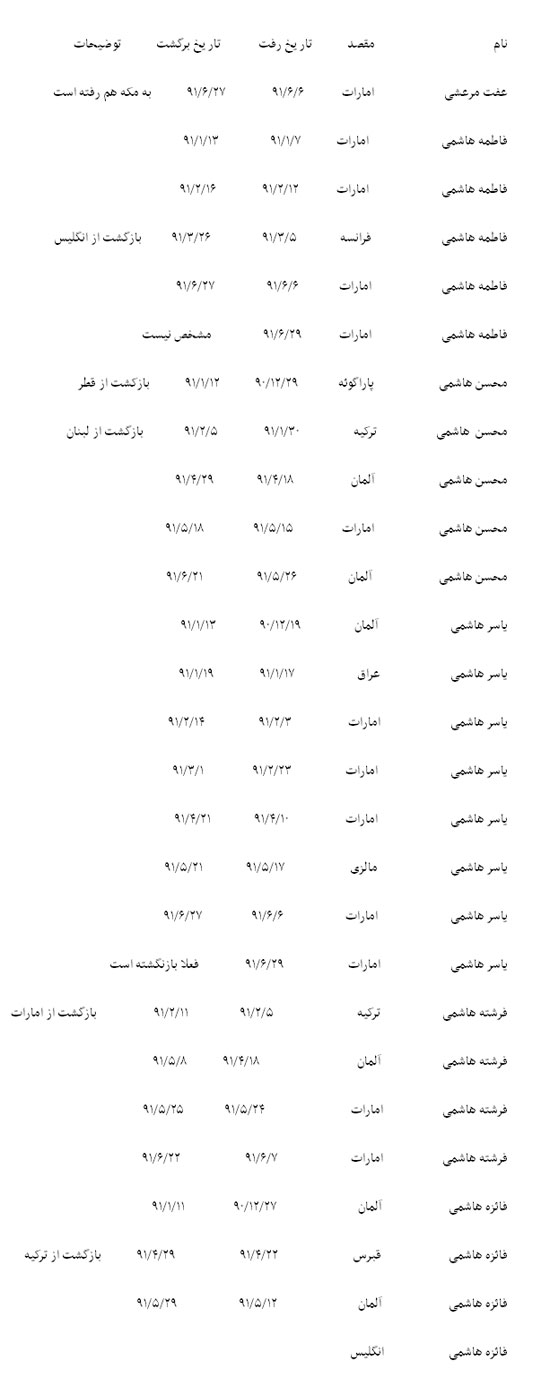 | نام | مقصد | تاریخ رفت | تاریخ برگشت | توضیحات |
|---|---|---|---|---|
| عفت مرعشی | امارات | ۹۱/۶/۶ | ۹۱/۶/۲۷ | به مکه هم رفته است |
| فاطمه هاشمی | امارات | ۹۱/۱/۷ | ۹۱/۱/۱۳ | |
| فاطمه هاشمی | امارات | ۹۱/۲/۱۲ | ۹۱/۲/۱۶ | |
| فاطمه هاشمی | فرانسه | ۹۱/۳/۵ | ۹۱/۳/۲۶ | بازگشت از انگلیس |
| فاطمه هاشمی | امارات | ۹۱/۶/۶ | ۹۱/۶/۲۷ | |
| فاطمه هاشمی | امارات | ۹۱/۶/۲۹ | مشخص نیست | |
| محسن هاشمی | پاراگوئه | ۹۰/۱۲/۲۹ | ۹۱/۱/۱۲ | بازگشت از قطر |
| محسن هاشمی | ترکیه | ۹۱/۱/۳۰ | ۹۱/۲/۵ | بازگشت از لبنان |
| محسن هاشمی | آلمان | ۹۱/۴/۱۸ | ۹۱/۴/۲۹ | |
| محسن هاشمی | امارات | ۹۱/۵/۱۵ | ۹۱/۵/۱۸ | |
| محسن هاشمی | آلمان | ۹۱/۵/۲۶ | ۹۱/۶/۲۱ | |
| یاسر هاشمی | آلمان | ۹۰/۱۲/۱۹ | ۹۱/۱/۱۳ | |
| یاسر هاشمی | عراق | ۹۱/۱/۱۷ | ۹۱/۱/۱۹ | |
| یاسر هاشمی | امارات | ۹۱/۲/۳ | ۹۱/۲/۱۴ | |
| یاسر هاشمی | امارات | ۹۱/۲/۲۳ | ۹۱/۳/۱ | |
| یاسر هاشمی | امارات | ۹۱/۴/۱۰ | ۹۱/۴/۲۱ | |
| یاسر هاشمی | مالزی | ۹۱/۵/۱۷ | ۹۱/۵/۲۱ | |
| یاسر هاشمی | امارات | ۹۱/۶/۶ | ۹۱/۶/۲۷ | |
| یاسر هاشمی | امارات | ۹۱/۶/۲۹ | فعلا بازنگشته است | |
| فرشته هاشمی | ترکیه | ۹۱/۲/۵ | ۹۱/۲/۱۱ | بازگشت از امارات |
| فرشته هاشمی | آلمان | ۹۱/۴/۱۸ | ۹۱/۵/۸ | |
| فرشته هاشمی | امارات | ۹۱/۵/۲۴ | ۹۱/۵/۲۵ | |
| فرشته هاشمی | امارات | ۹۱/۶/۷ | ۹۱/۶/۲۲ | |
| فائزه هاشمی | آلمان | ۹۰/۱۲/۲۷ | ۹۱/۱/۱۱ | |
| فائزه هاشمی | قبرس | ۹۱/۴/۲۲ | ۹۱/۴/۲۹ | بازگشت از ترکیه |
| فائزه هاشمی | آلمان | ۹۱/۵/۱۲ | ۹۱/۵/۲۹ | |
| فائزه هاشمی | انگلیس | | | |